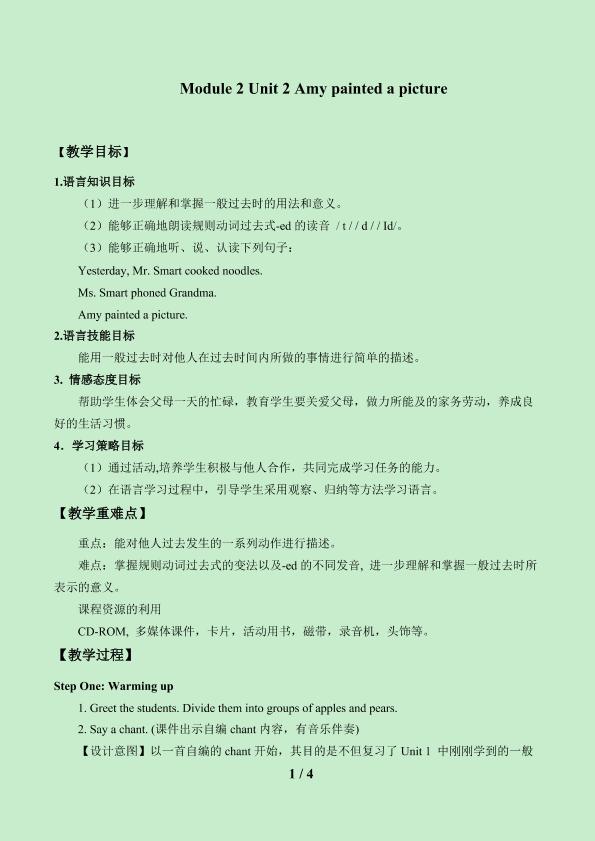 Module 2 Unit 2 Amy painted a picture

【教学目标】

1.语言知识目标

（1）进一步理解和掌握一般过去时的用法和意义。

（2）能够正确地朗读规则动词过去式-ed 的读音 / t / / d / / Id/。

（3）能够正确地听、说、认读下列句子：

Yesterday, Mr. Smart cooked noodles.

Ms. Smart phoned Grandma.

Amy painted a picture.

2.语言技能目标

能用一般过去时对他人在过去时间内所做的事情进行简单的描述。

3. 情感态度目标

帮助学生体会父母一天的忙碌，教育学生要关爱父母，做力所能及的家务劳动，养成良好的生活习惯。

4. 学习策略目标

（1）通过活动,培养学生积极与他人合作，共同完成学习任务的能力。

（2）在语言学习过程中，引导学生采用观察、归纳等方法学习语言。

【教学重难点】

重点：能对他人过去发生的一系列动作进行描述。

难点：掌握规则动词过去式的变法以及-ed 的不同发音, 进一步理解和掌握一般过去时所表示的意义。

课程资源的利用

CD-ROM, 多媒体课件，卡片，活动用书，磁带，录音机，头饰等。

【教学过程】

Step One: Warming up

1. Greet the students. Divide them into groups of apples and pears.

2. Say a chant. (课件出示自编 chant 内容，有音乐伴奏)

【设计意图】以一首自编的 chant 开始，其目的是不但复习了 Unit 1 中刚刚学到的一般

1 / 4